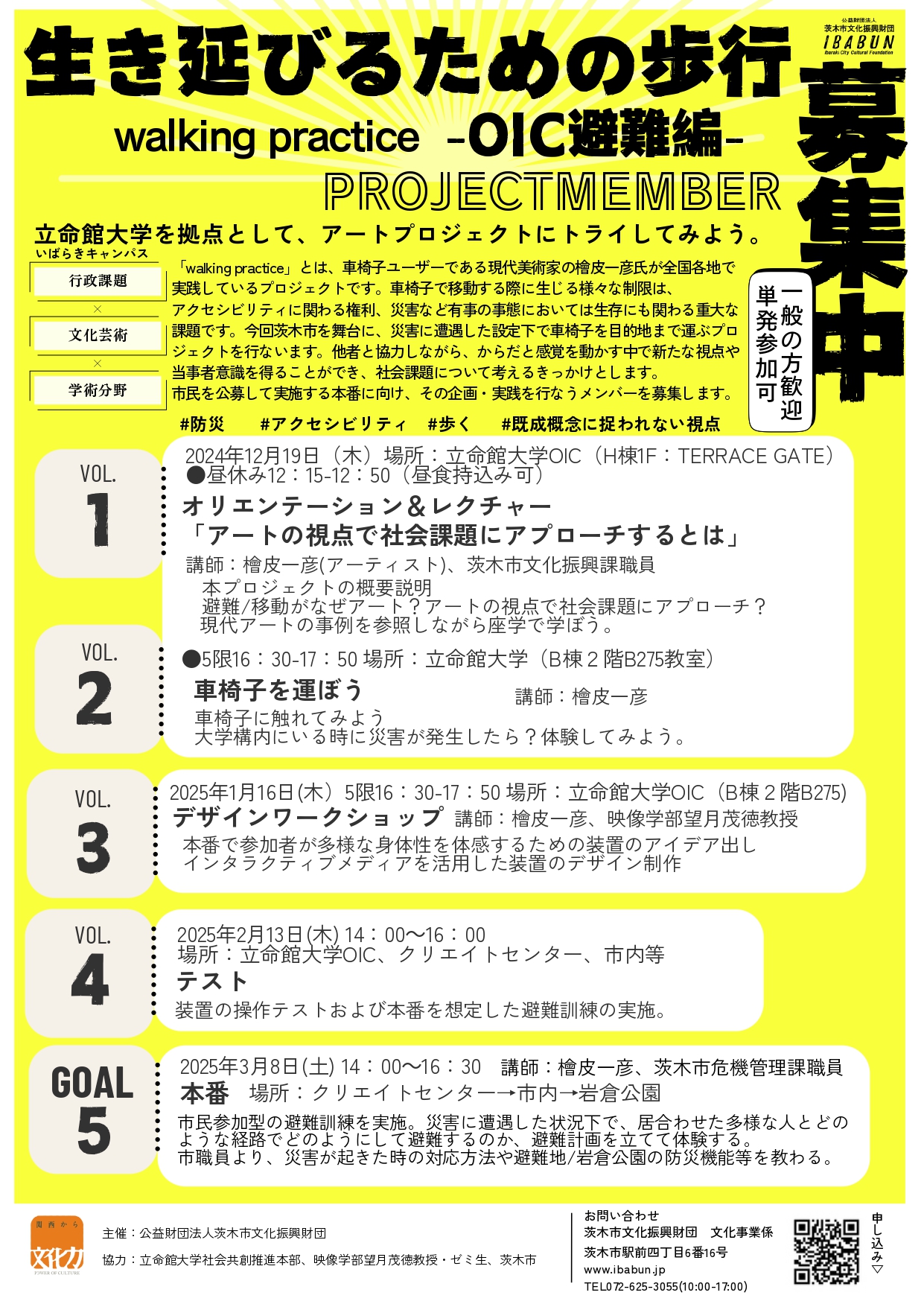 公益財団法人
茨木市文化振興財団
IBABUN
Ibaraki City Cultural Foundation

生き延びるための歩行
walking practice -OIC避難編-
PROJECTMEMBER
募集中

立命館大学を拠点として、アートプロジェクトにトライしてみよう。
いばらきキャンパス

行政課題
×
文化芸術
×
学術分野

「walking practice」とは、車椅子ユーザーである現代美術家の檜皮一彦氏が全国各地で実践しているプロジェクトです。車椅子で移動する際に生じる様々な制限は、アクセシビリティに関わる権利、災害など有事の事態においては生存にも関わる重大な課題です。今回茨木市を舞台に、災害に遭遇した設定下で車椅子を目的地まで運ぶプロジェクトを行ないます。他者と協力しながら、からだと感覚を動かす中で新たな視点や当事者意識を得ることができ、社会課題について考えるきっかけとします。
市民を公募して実施する本番に向け、その企画・実践を行なうメンバーを募集します。

一般の方歓迎
単発参加可

#防災 #アクセシビリティ #歩く #既成概念に捉われない視点

VOL. 1
2024年12月19日（木）場所：立命館大学OIC（H棟1F：TERRACE GATE）
●昼休み12：15-12：50（昼食持込み可）
オリエンテーション＆レクチャー
「アートの視点で社会課題にアプローチするとは」
講師：檜皮一彦(アーティスト)、茨木市文化振興課職員
本プロジェクトの概要説明
避難/移動がなぜアート？アートの視点で社会課題にアプローチ？
現代アートの事例を参照しながら座学で学ぼう。

VOL. 2
●5限16：30-17：50 場所：立命館大学（B棟２階B275教室）
車椅子を運ぼう
講師：檜皮一彦
車椅子に触れてみよう
大学構内にいる時に災害が発生したら？体験してみよう。

VOL. 3
2025年1月16日(木) 5限16：30-17：50 場所：立命館大学OIC（B棟２階B275）
デザインワークショップ 講師：檜皮一彦、映像学部望月茂徳教授
本番で参加者が多様な身体性を体感するための装置のアイデア出し
インタラクティブメディアを活用した装置のデザイン制作

VOL. 4
2025年2月13日(木) 14：00〜16：00
場所：立命館大学OIC、クリエイトセンター、市内等
テスト
装置の操作テストおよび本番を想定した避難訓練の実施。

GOAL 5
2025年3月8日(土) 14：00〜16：30 講師：檜皮一彦、茨木市危機管理課職員
本番 場所：クリエイトセンター→市内→岩倉公園
市民参加型の避難訓練を実施。災害に遭遇した状況下で、居合わせた多様な人とどのような経路でどのようにして避難するのか、避難計画を立てて体験する。
市職員より、災害が起きた時の対応方法や避難地/岩倉公園の防災機能等を教わる。

関西から
文化力
POWER OF CULTURE

主催：公益財団法人茨木市文化振興財団
協力：立命館大学社会共創推進本部、映像学部望月茂徳教授・ゼミ生、茨木市

お問い合わせ
茨木市文化振興財団 文化事業係
茨木市駅前四丁目6番16号
www.ibabun.jp
TEL072-625-3055(10:00-17:00)

申し込み▽